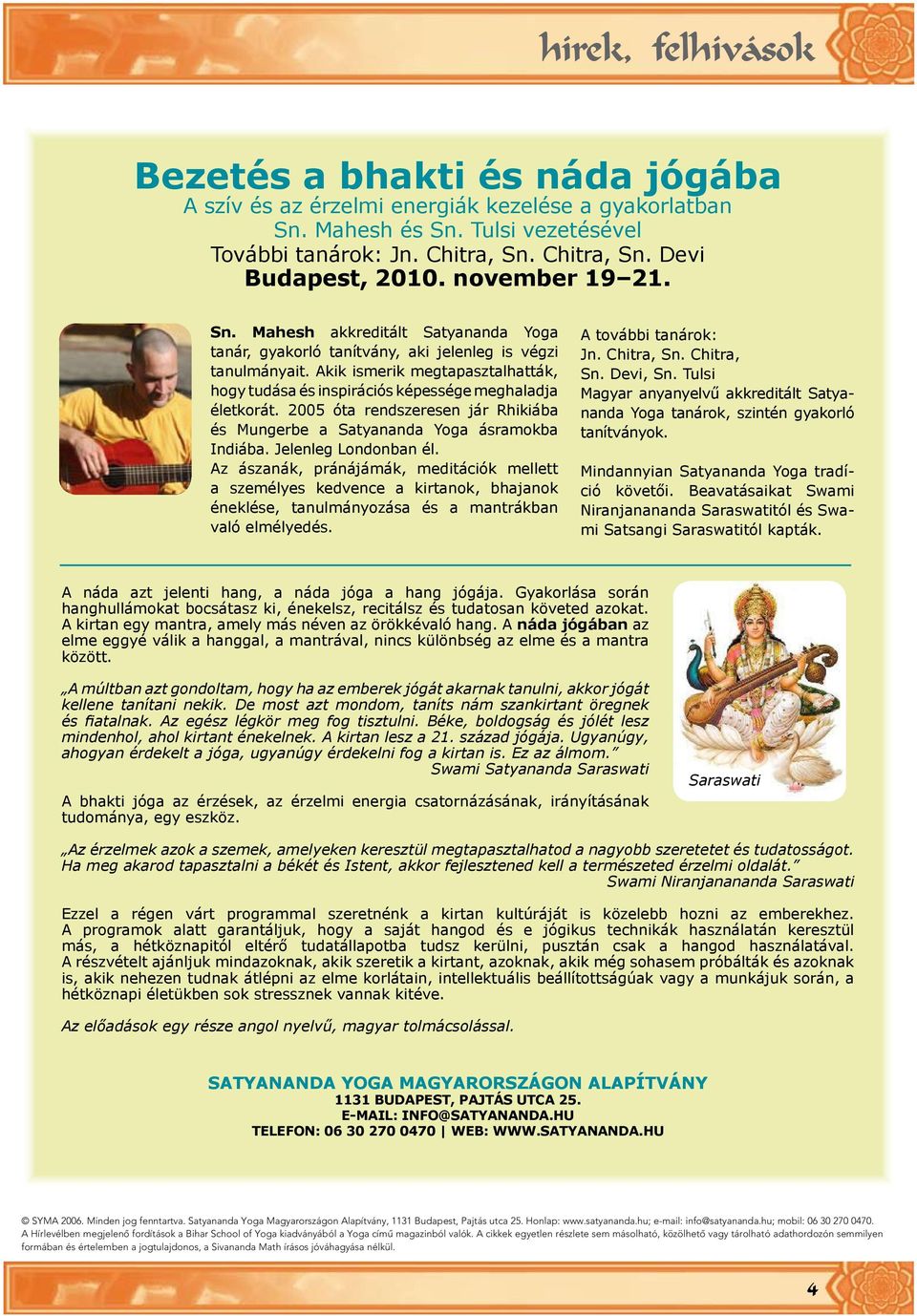 hírek, felhívások

Bezetés a bhakti és náda jógába
A szív és az érzelmi energiák kezelése a gyakorlatban
Sn. Mahesh és Sn. Tulsi vezetésével
További tanárok: Jn. Chitra, Sn. Chitra, Sn. Devi
Budapest, 2010. november 19–21.

Sn. Mahesh akkreditált Satyananda Yoga tanár, gyakorló tanítvány, aki jelenleg is végzi tanulmányait. Akik ismerik megtapasztalhatták, hogy tudása és inspirációs képessége meghaladja életkorát. 2005 óta rendszeresen jár Rhikiába és Mungerbe a Satyananda Yoga ásramokba Indiába. Jelenleg Londonban él.
Az ászanák, pránájámák, meditációk mellett a személyes kedvence a kirtanok, bhajanok éneklése, tanulmányozása és a mantrákban való elmélyedés.

A további tanárok:
Jn. Chitra, Sn. Chitra,
Sn. Devi, Sn. Tulsi
Magyar anyanyelvű akkreditált Satyananda Yoga tanárok, szintén gyakorló tanítványok.

Mindannyian Satyananda Yoga tradíció követői. Beavatásaikat Swami Niranjanananda Saraswatitól és Swami Satsangi Saraswatitól kapták.

A náda azt jelenti hang, a náda jóga a hang jógája. Gyakorlása során hanghullámokat bocsátasz ki, énekelsz, recitálsz és tudatosan követed azokat. A kirtan egy mantra, amely más néven az örökkévaló hang. A náda jógában az elme eggyé válik a hanggal, a mantrával, nincs különbség az elme és a mantra között.

„A múltban azt gondoltam, hogy ha az emberek jógát akarnak tanulni, akkor jógát kellene tanítani nekik. De most azt mondom, taníts nám szankirtant öregnek és fiatalnak. Az egész légkör meg fog tisztulni. Béke, boldogság és jólét lesz mindenhol, ahol kirtant énekelnek. A kirtan lesz a 21. század jógája. Ugyanúgy, ahogyan érdekelt a jóga, ugyanúgy érdekelni fog a kirtan is. Ez az álmom.”
Swami Satyananda Saraswati

Saraswati

A bhakti jóga az érzések, az érzelmi energia csatornázásának, irányításának tudománya, egy eszköz.

„Az érzelmek azok a szemek, amelyeken keresztül megtapasztalhatod a nagyobb szeretetet és tudatosságot. Ha meg akarod tapasztalni a békét és Istent, akkor fejlesztened kell a természeted érzelmi oldalát.”
Swami Niranjanananda Saraswati

Ezzel a régen várt programmal szeretnénk a kirtan kultúráját is közelebb hozni az emberekhez. A programok alatt garantáljuk, hogy a saját hangod és e jógikus technikák használatán keresztül más, a hétköznapitól eltérő tudatállapotba tudsz kerülni, pusztán csak a hangod használatával. A részvételt ajánljuk mindazoknak, akik szeretik a kirtant, azoknak, akik még sohasem próbálták és azoknak is, akik nehezen tudnak átlépni az elme korlátain, intellektuális beállítottságúak vagy a munkájuk során, a hétköznapi életükben sok stressznek vannak kitéve.

Az előadások egy része angol nyelvű, magyar tolmácsolással.

SATYANANDA YOGA MAGYARORSZÁGON ALAPÍTVÁNY
1131 BUDAPEST, PAJTÁS UTCA 25.
E-MAIL: INFO@SATYANANDA.HU
TELEFON: 06 30 270 0470 | WEB: WWW.SATYANANDA.HU

© SYMA 2006. Minden jog fenntartva. Satyananda Yoga Magyarországon Alapítvány, 1131 Budapest, Pajtás utca 25. Honlap: www.satyananda.hu; e-mail: info@satyananda.hu; mobil: 06 30 270 0470.
A Hírlevélben megjelenő fordítások a Bihar School of Yoga kiadványából a Yoga című magazinból valók. A cikkek egyetlen részlete sem másolható, közölhető vagy tárolható adathordozón semmilyen formában és értelemben a jogtulajdonos, a Sivananda Math írásos jóváhagyása nélkül.

4